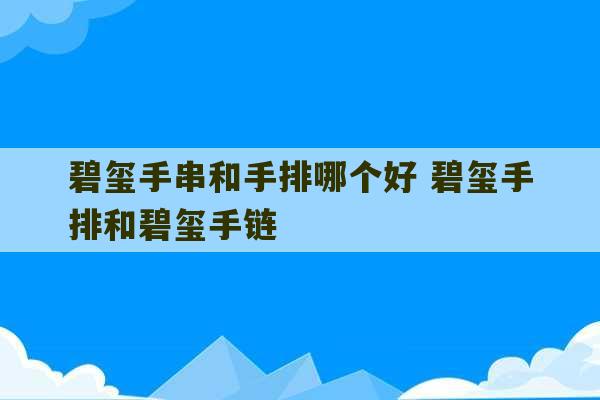 碧玺手串和手排哪个好 碧玺手排和碧玺手链